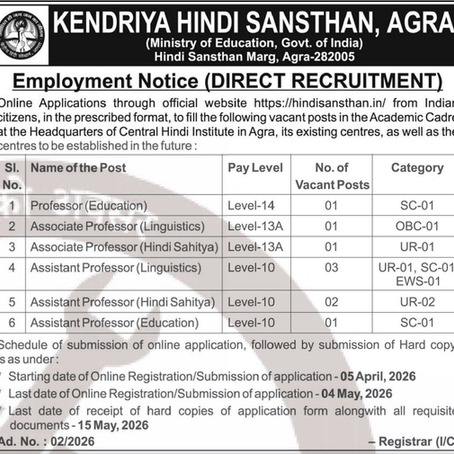 KENDRIYA HINDI SANSTHAN, AGRA
(Ministry of Education, Govt. of India)
Hindi Sansthan Marg, Agra-282005

Employment Notice (DIRECT RECRUITMENT)

Online Applications through official website https://hindisansthan.in/ from Indian citizens, in the prescribed format, to fill the following vacant posts in the Academic Cadre at the Headquarters of Central Hindi Institute in Agra, its existing centres, as well as the centres to be established in the future :

| Sl. No. | Name of the Post | Pay Level | No. of Vacant Posts | Category |
|---|---|---|---|---|
| 1 | Professor (Education) | Level-14 | 01 | SC-01 |
| 2 | Associate Professor (Linguistics) | Level-13A | 01 | OBC-01 |
| 3 | Associate Professor (Hindi Sahitya) | Level-13A | 01 | UR-01 |
| 4 | Assistant Professor (Linguistics) | Level-10 | 03 | UR-01, SC-01 EWS-01 |
| 5 | Assistant Professor (Hindi Sahitya) | Level-10 | 02 | UR-02 |
| 6 | Assistant Professor (Education) | Level-10 | 01 | SC-01 |

Schedule of submission of online application, followed by submission of Hard copy is as under :
Starting date of Online Registration/Submission of application - 05 April, 2026
Last date of Online Registration/Submission of application - 04 May, 2026
Last date of receipt of hard copies of application form alongwith all requisite documents - 15 May, 2026

Ad. No. : 02/2026 – Registrar (I/C